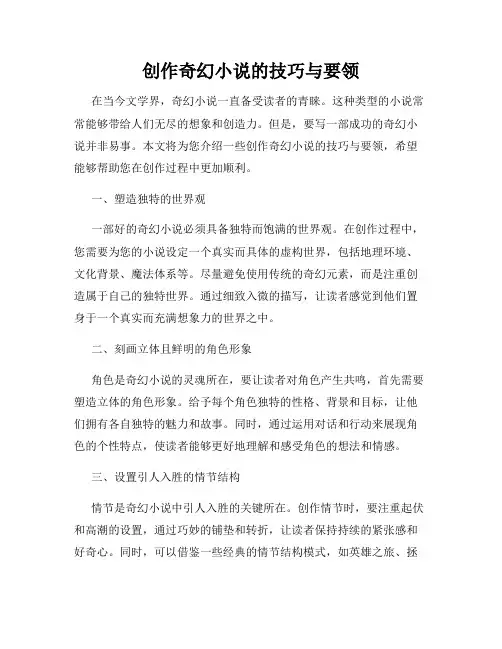 创作奇幻小说的技巧与要领

在当今文学界，奇幻小说一直备受读者的青睐。这种类型的小说常常能够带给人们无尽的想象和创造力。但是，要写一部成功的奇幻小说并非易事。本文将为您介绍一些创作奇幻小说的技巧与要领，希望能够帮助您在创作过程中更加顺利。

一、塑造独特的世界观

一部好的奇幻小说必须具备独特而饱满的世界观。在创作过程中，您需要为您的小说设定一个真实而具体的虚构世界，包括地理环境、文化背景、魔法体系等。尽量避免使用传统的奇幻元素，而是注重创造属于自己的独特世界。通过细致入微的描写，让读者感觉到他们置身于一个真实而充满想象力的世界之中。

二、刻画立体且鲜明的角色形象

角色是奇幻小说的灵魂所在，要让读者对角色产生共鸣，首先需要塑造立体的角色形象。给予每个角色独特的性格、背景和目标，让他们拥有各自独特的魅力和故事。同时，通过运用对话和行动来展现角色的个性特点，使读者能够更好地理解和感受角色的想法和情感。

三、设置引人入胜的情节结构

情节是奇幻小说中引人入胜的关键所在。创作情节时，要注重起伏和高潮的设置，通过巧妙的铺垫和转折，让读者保持持续的紧张感和好奇心。同时，可以借鉴一些经典的情节结构模式，如英雄之旅、拯